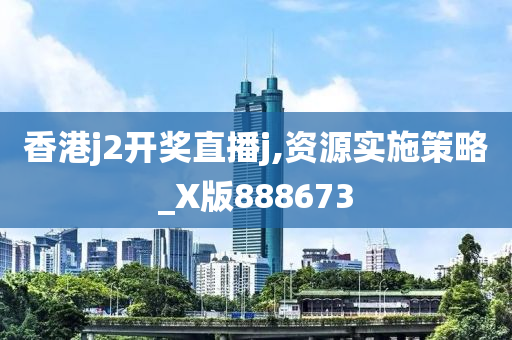 香港j2开奖直播j,资源实施策略_X版888673